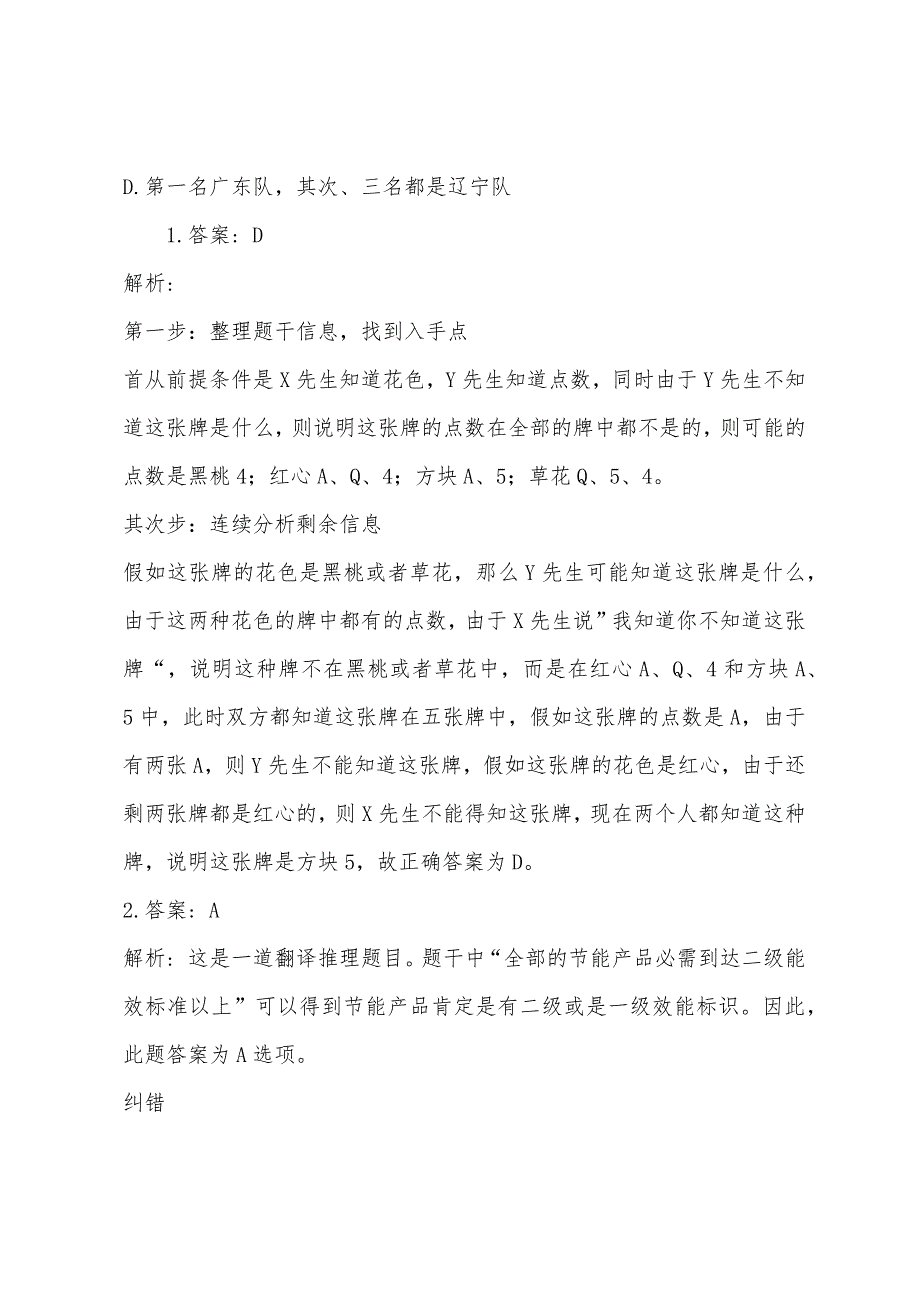 D.第一名广东队，其次、三名都是辽宁队

1.答案：D

解析：

第一步：整理题干信息，找到入手点

首从前提条件是X先生知道花色，Y先生知道点数，同时由于Y先生不知道这张牌是什么，则说明这张牌的点数在全部的牌中都不是的，则可能的点数是黑桃4；红心A、Q、4；方块A、5；草花Q、5、4。

其次步：连续分析剩余信息

假如这张牌的花色是黑桃或者草花，那么Y先生可能知道这张牌是什么，由于这两种花色的牌中都有的点数，由于X先生说”我知道你不知道这张牌“，说明这种牌不在黑桃或者草花中，而是在红心A、Q、4和方块A、5中，此时双方都知道这张牌在五张牌中，假如这张牌的点数是A，由于有两张A，则Y先生不能知道这张牌，假如这张牌的花色是红心，由于还剩两张牌都是红心的，则X先生不能得知这张牌，现在两个人都知道这种牌，说明这张牌是方块5，故正确答案为D。

2.答案：A

解析：这是一道翻译推理题目。题干中“全部的节能产品必需到达二级能效标准以上”可以得到节能产品肯定是有二级或是一级效能标识。因此，此题答案为A选项。

纠错